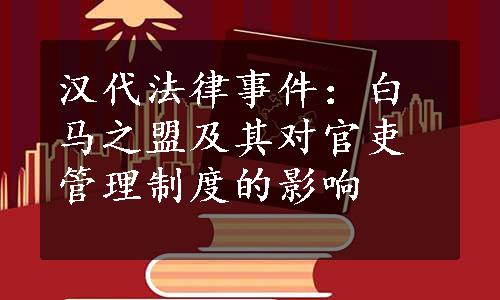 汉代法律事件：白马之盟及其对官吏管理制度的影响